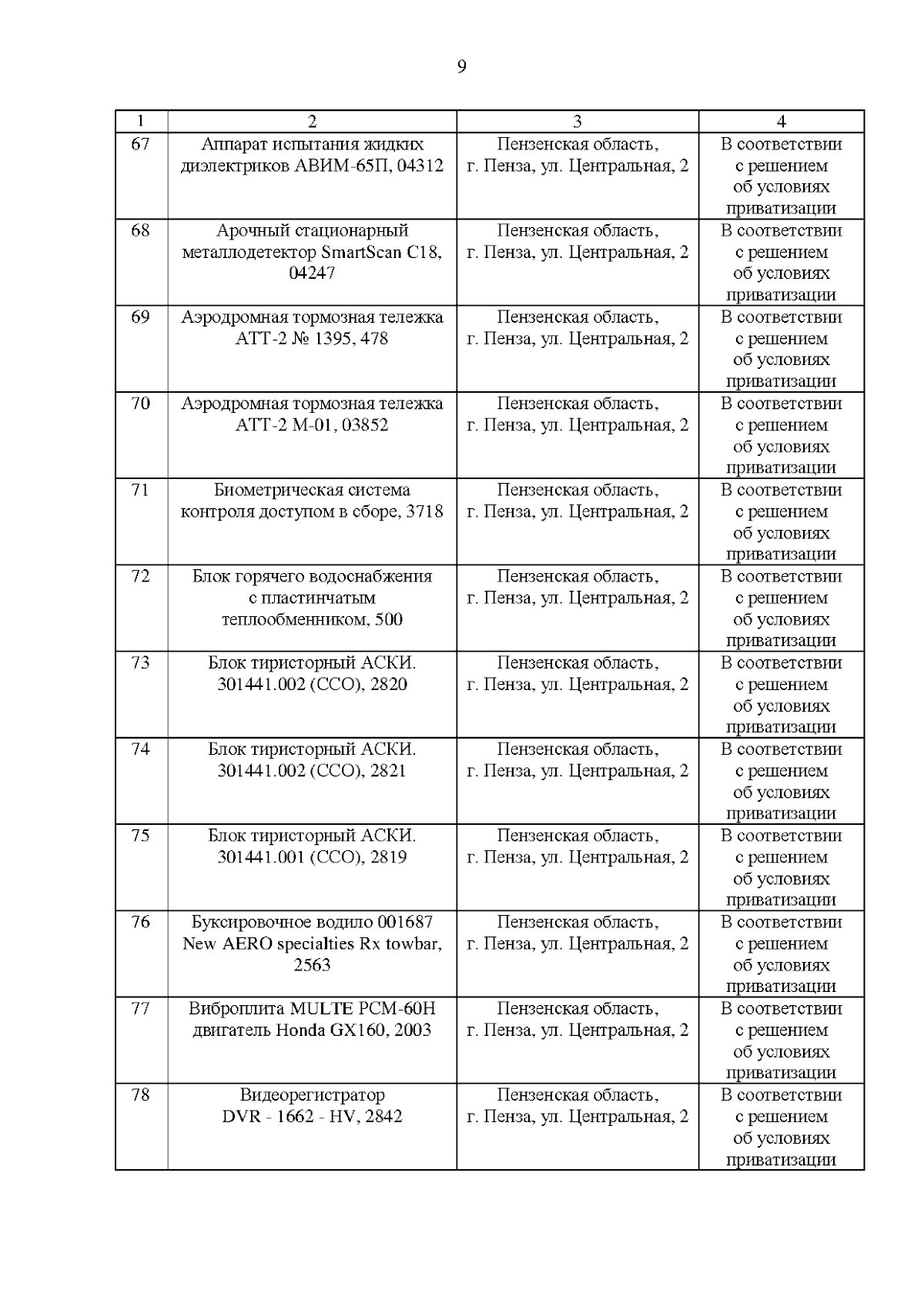 9

| 1 | 2 | 3 | 4 |
|---|---|---|---|
| 67 | Аппарат испытания жидких диэлектриков АВИМ-65П, 04312 | Пензенская область, г. Пенза, ул. Центральная, 2 | В соответствии с решением об условиях приватизации |
| 68 | Арочный стационарный металлодетектор SmartScan C18, 04247 | Пензенская область, г. Пенза, ул. Центральная, 2 | В соответствии с решением об условиях приватизации |
| 69 | Аэродромная тормозная тележка АТТ-2 № 1395, 478 | Пензенская область, г. Пенза, ул. Центральная, 2 | В соответствии с решением об условиях приватизации |
| 70 | Аэродромная тормозная тележка АТТ-2 М-01, 03852 | Пензенская область, г. Пенза, ул. Центральная, 2 | В соответствии с решением об условиях приватизации |
| 71 | Биометрическая система контроля доступом в сборе, 3718 | Пензенская область, г. Пенза, ул. Центральная, 2 | В соответствии с решением об условиях приватизации |
| 72 | Блок горячего водоснабжения с пластинчатым теплообменником, 500 | Пензенская область, г. Пенза, ул. Центральная, 2 | В соответствии с решением об условиях приватизации |
| 73 | Блок тиристорный АСКИ. 301441.002 (ССО), 2820 | Пензенская область, г. Пенза, ул. Центральная, 2 | В соответствии с решением об условиях приватизации |
| 74 | Блок тиристорный АСКИ. 301441.002 (ССО), 2821 | Пензенская область, г. Пенза, ул. Центральная, 2 | В соответствии с решением об условиях приватизации |
| 75 | Блок тиристорный АСКИ. 301441.001 (ССО), 2819 | Пензенская область, г. Пенза, ул. Центральная, 2 | В соответствии с решением об условиях приватизации |
| 76 | Буксировочное водило 001687 New AERO specialties Rx towbar, 2563 | Пензенская область, г. Пенза, ул. Центральная, 2 | В соответствии с решением об условиях приватизации |
| 77 | Виброплита MULTE PCM-60H двигатель Honda GX160, 2003 | Пензенская область, г. Пенза, ул. Центральная, 2 | В соответствии с решением об условиях приватизации |
| 78 | Видеорегистратор DVR - 1662 - HV, 2842 | Пензенская область, г. Пенза, ул. Центральная, 2 | В соответствии с решением об условиях приватизации |